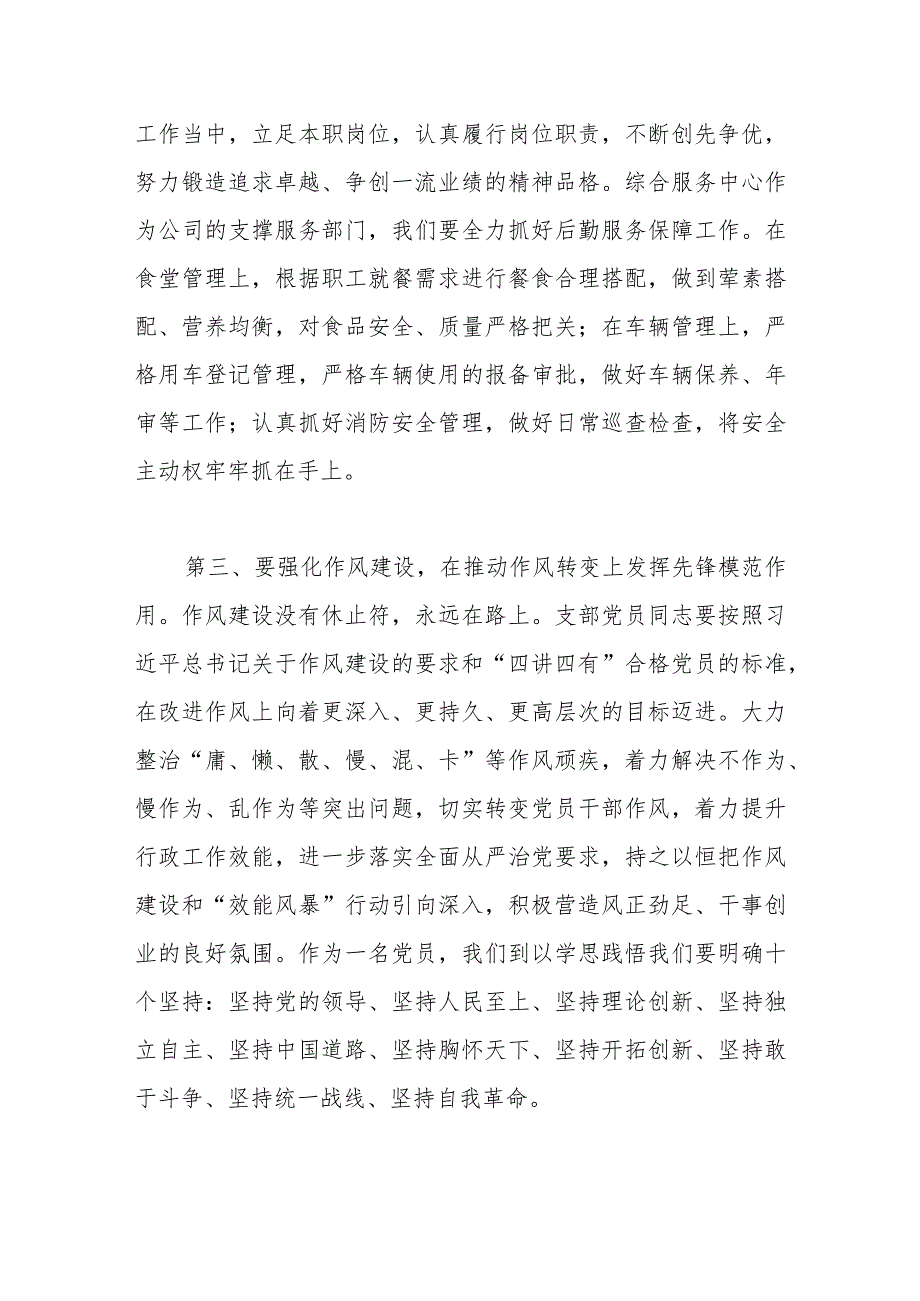 工作当中，立足本职岗位，认真履行岗位职责，不断创先争优，努力锻造追求卓越、争创一流业绩的精神品格。综合服务中心作为公司的支撑服务部门，我们要全力抓好后勤服务保障工作。在食堂管理上，根据职工就餐需求进行餐食合理搭配，做到荤素搭配、营养均衡，对食品安全、质量严格把关；在车辆管理上，严格用车登记管理，严格车辆使用的报备审批，做好车辆保养、年审等工作；认真抓好消防安全管理，做好日常巡查检查，将安全主动权牢牢抓在手上。

第三、要强化作风建设，在推动作风转变上发挥先锋模范作用。作风建设没有休止符，永远在路上。支部党员同志要按照习近平总书记关于作风建设的要求和“四讲四有”合格党员的标准，在改进作风上向着更深入、更持久、更高层次的目标迈进。大力整治“庸、懒、散、慢、混、卡”等作风顽疾，着力解决不作为、慢作为、乱作为等突出问题，切实转变党员干部作风，着力提升行政工作效能，进一步落实全面从严治党要求，持之以恒把作风建设和“效能风暴”行动引向深入，积极营造风正劲足、干事创业的良好氛围。作为一名党员，我们到以学思践悟我们要明确十个坚持：坚持党的领导、坚持人民至上、坚持理论创新、坚持独立自主、坚持中国道路、坚持胸怀天下、坚持开拓创新、坚持敢于斗争、坚持统一战线、坚持自我革命。